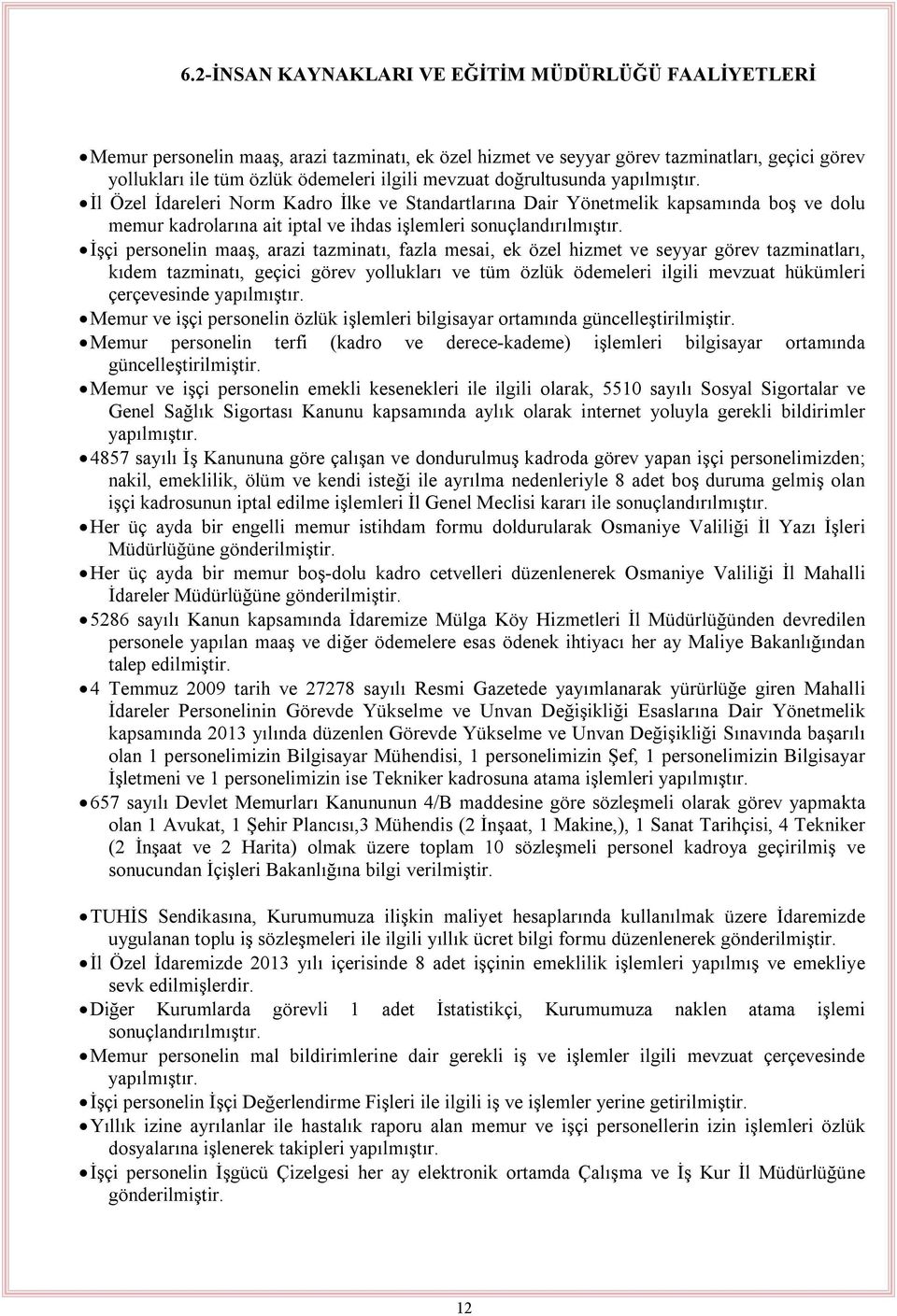 6.2-İNSAN KAYNAKLARI VE EĞİTİM MÜDÜRLÜĞÜ FAALİYETLERİ

• Memur personelin maaş, arazi tazminatı, ek özel hizmet ve seyyar görev tazminatları, geçici görev yollukları ile tüm özlük ödemeleri ilgili mevzuat doğrultusunda yapılmıştır.
• İl Özel İdareleri Norm Kadro İlke ve Standartlarına Dair Yönetmelik kapsamında boş ve dolu memur kadrolarına ait iptal ve ihdas işlemleri sonuçlandırılmıştır.
• İşçi personelin maaş, arazi tazminatı, fazla mesai, ek özel hizmet ve seyyar görev tazminatları, kıdem tazminatı, geçici görev yollukları ve tüm özlük ödemeleri ilgili mevzuat hükümleri çerçevesinde yapılmıştır.
• Memur ve işçi personelin özlük işlemleri bilgisayar ortamında güncelleştirilmiştir.
• Memur personelin terfi (kadro ve derece-kademe) işlemleri bilgisayar ortamında güncelleştirilmiştir.
• Memur ve işçi personelin emekli kesenekleri ile ilgili olarak, 5510 sayılı Sosyal Sigortalar ve Genel Sağlık Sigortası Kanunu kapsamında aylık olarak internet yoluyla gerekli bildirimler yapılmıştır.
• 4857 sayılı İş Kanununa göre çalışan ve dondurulmuş kadroda görev yapan işçi personelimizden; nakil, emeklilik, ölüm ve kendi isteği ile ayrılma nedenleriyle 8 adet boş duruma gelmiş olan işçi kadrosunun iptal edilme işlemleri İl Genel Meclisi kararı ile sonuçlandırılmıştır.
• Her üç ayda bir engelli memur istihdam formu doldurularak Osmaniye Valiliği İl Yazı İşleri Müdürlüğüne gönderilmiştir.
• Her üç ayda bir memur boş-dolu kadro cetvelleri düzenlenerek Osmaniye Valiliği İl Mahalli İdareler Müdürlüğüne gönderilmiştir.
• 5286 sayılı Kanun kapsamında İdaremize Mülga Köy Hizmetleri İl Müdürlüğünden devredilen personele yapılan maaş ve diğer ödemelere esas ödenek ihtiyacı her ay Maliye Bakanlığından talep edilmiştir.
• 4 Temmuz 2009 tarih ve 27278 sayılı Resmi Gazetede yayımlanarak yürürlüğe giren Mahalli İdareler Personelinin Görevde Yükselme ve Unvan Değişikliği Esaslarına Dair Yönetmelik kapsamında 2013 yılında düzenlen Görevde Yükselme ve Unvan Değişikliği Sınavında başarılı olan 1 personelimizin Bilgisayar Mühendisi, 1 personelimizin Şef, 1 personelimizin Bilgisayar İşletmeni ve 1 personelimizin ise Tekniker kadrosuna atama işlemleri yapılmıştır.
• 657 sayılı Devlet Memurları Kanununun 4/B maddesine göre sözleşmeli olarak görev yapmakta olan 1 Avukat, 1 Şehir Plancısı,3 Mühendis (2 İnşaat, 1 Makine,), 1 Sanat Tarihçisi, 4 Tekniker (2 İnşaat ve 2 Harita) olmak üzere toplam 10 sözleşmeli personel kadroya geçirilmiş ve sonucundan İçişleri Bakanlığına bilgi verilmiştir.

• TUHİS Sendikasına, Kurumumuza ilişkin maliyet hesaplarında kullanılmak üzere İdaremizde uygulanan toplu iş sözleşmeleri ile ilgili yıllık ücret bilgi formu düzenlenerek gönderilmiştir.
• İl Özel İdaremizde 2013 yılı içerisinde 8 adet işçinin emeklilik işlemleri yapılmış ve emekliye sevk edilmişlerdir.
• Diğer Kurumlarda görevli 1 adet İstatistikçi, Kurumumuza naklen atama işlemi sonuçlandırılmıştır.
• Memur personelin mal bildirimlerine dair gerekli iş ve işlemler ilgili mevzuat çerçevesinde yapılmıştır.
• İşçi personelin İşçi Değerlendirme Fişleri ile ilgili iş ve işlemler yerine getirilmiştir.
• Yıllık izine ayrılanlar ile hastalık raporu alan memur ve işçi personellerin izin işlemleri özlük dosyalarına işlenerek takipleri yapılmıştır.
• İşçi personelin İşgücü Çizelgesi her ay elektronik ortamda Çalışma ve İş Kur İl Müdürlüğüne gönderilmiştir.

12